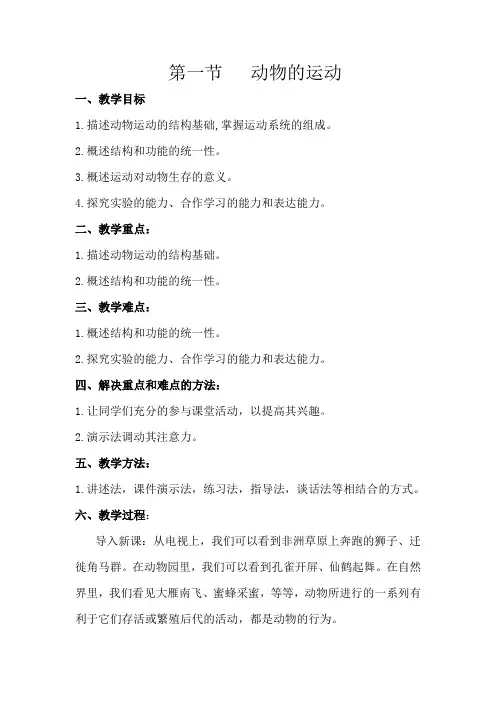 第一节　动物的运动

一、教学目标

1.描述动物运动的结构基础,掌握运动系统的组成。

2.概述结构和功能的统一性。

3.概述运动对动物生存的意义。

4.探究实验的能力、合作学习的能力和表达能力。

二、教学重点：

1.描述动物运动的结构基础。

2.概述结构和功能的统一性。

三、教学难点：

1.概述结构和功能的统一性。

2.探究实验的能力、合作学习的能力和表达能力。

四、解决重点和难点的方法：

1.让同学们充分的参与课堂活动，以提高其兴趣。

2.演示法调动其注意力。

五、教学方法：

1.讲述法，课件演示法，练习法，指导法，谈话法等相结合的方式。

六、教学过程：

导入新课：从电视上，我们可以看到非洲草原上奔跑的狮子、迁徙角马群。在动物园里，我们可以看到孔雀开屏、仙鹤起舞。在自然界里，我们看见大雁南飞、蜜蜂采蜜，等等，动物所进行的一系列有利于它们存活或繁殖后代的活动，都是动物的行为。